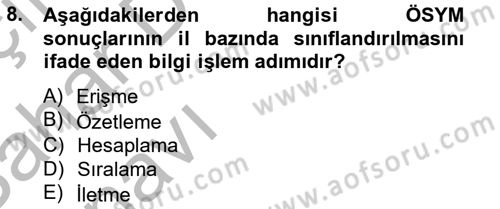 8. Aşağıdakilerden hangisi ÖSYM sonuçlarının il bazında sınıflandırılmasını ifade eden bilgi işlem adımıdır?

A) Erişme
B) Özetleme
C) Hesaplama
D) Sıralama
E) İletme

www.aofsoru.com
www.aofsoru.com
www.aofsoru.com
www.aofsoru.com